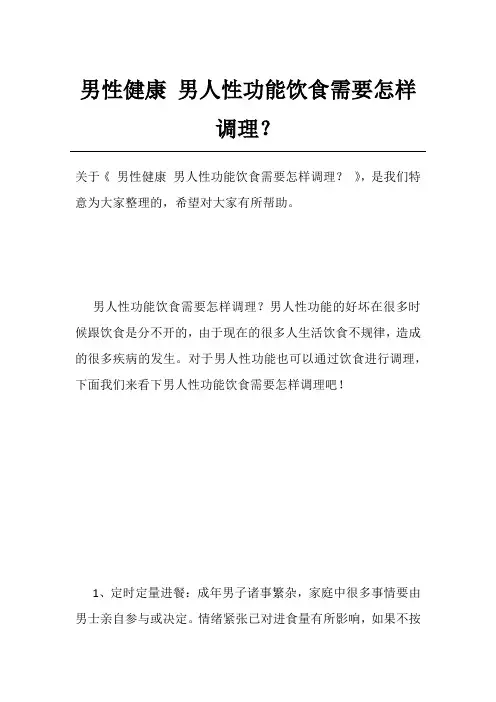 男性健康 男人性功能饮食需要怎样调理？

关于《 男性健康 男人性功能饮食需要怎样调理？ 》，是我们特意为大家整理的，希望对大家有所帮助。

男人性功能饮食需要怎样调理？男人性功能的好坏在很多时候跟饮食是分不开的，由于现在的很多人生活饮食不规律，造成的很多疾病的发生。对于男人性功能也可以通过饮食进行调理，下面我们来看下男人性功能饮食需要怎样调理吧！

1、定时定量进餐：成年男子诸事繁杂，家庭中很多事情要由男士亲自参与或决定。情绪紧张已对进食量有所影响，如果不按